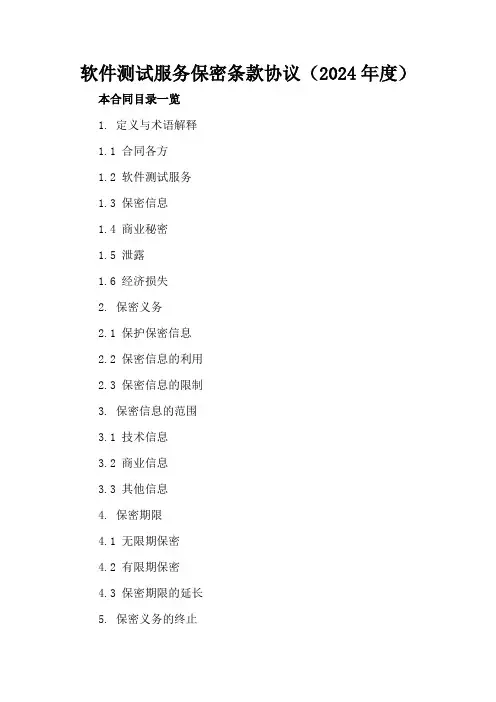 软件测试服务保密条款协议（2024 年度）

本合同目录一览

1. 定义与术语解释

1.1 合同各方

1.2 软件测试服务

1.3 保密信息

1.4 商业秘密

1.5 泄露

1.6 经济损失

2. 保密义务

2.1 保护保密信息

2.2 保密信息的利用

2.3 保密信息的限制

3. 保密信息的范围

3.1 技术信息

3.2 商业信息

3.3 其他信息

4. 保密期限

4.1 无限期保密

4.2 有限期保密

4.3 保密期限的延长

5. 保密义务的终止